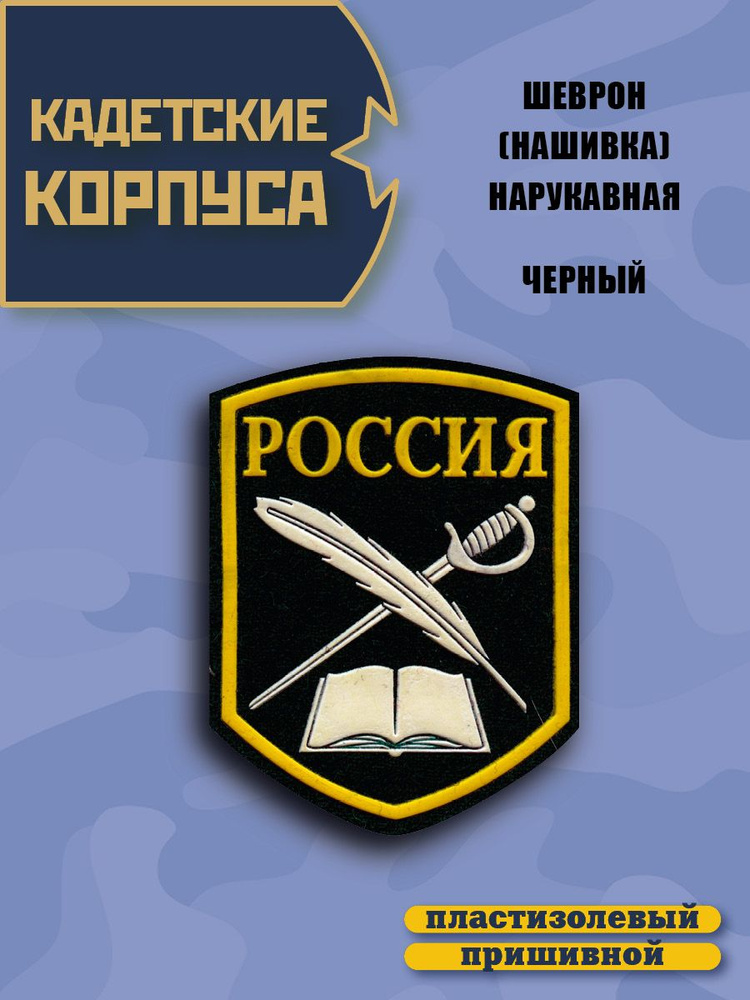 КАДЕТСКИЕ КОРПУСА

ШЕВРОН (НАШИВКА) НАРУКАВНАЯ

ЧЕРНЫЙ

РОССИЯ

пластизолевый

пришивной